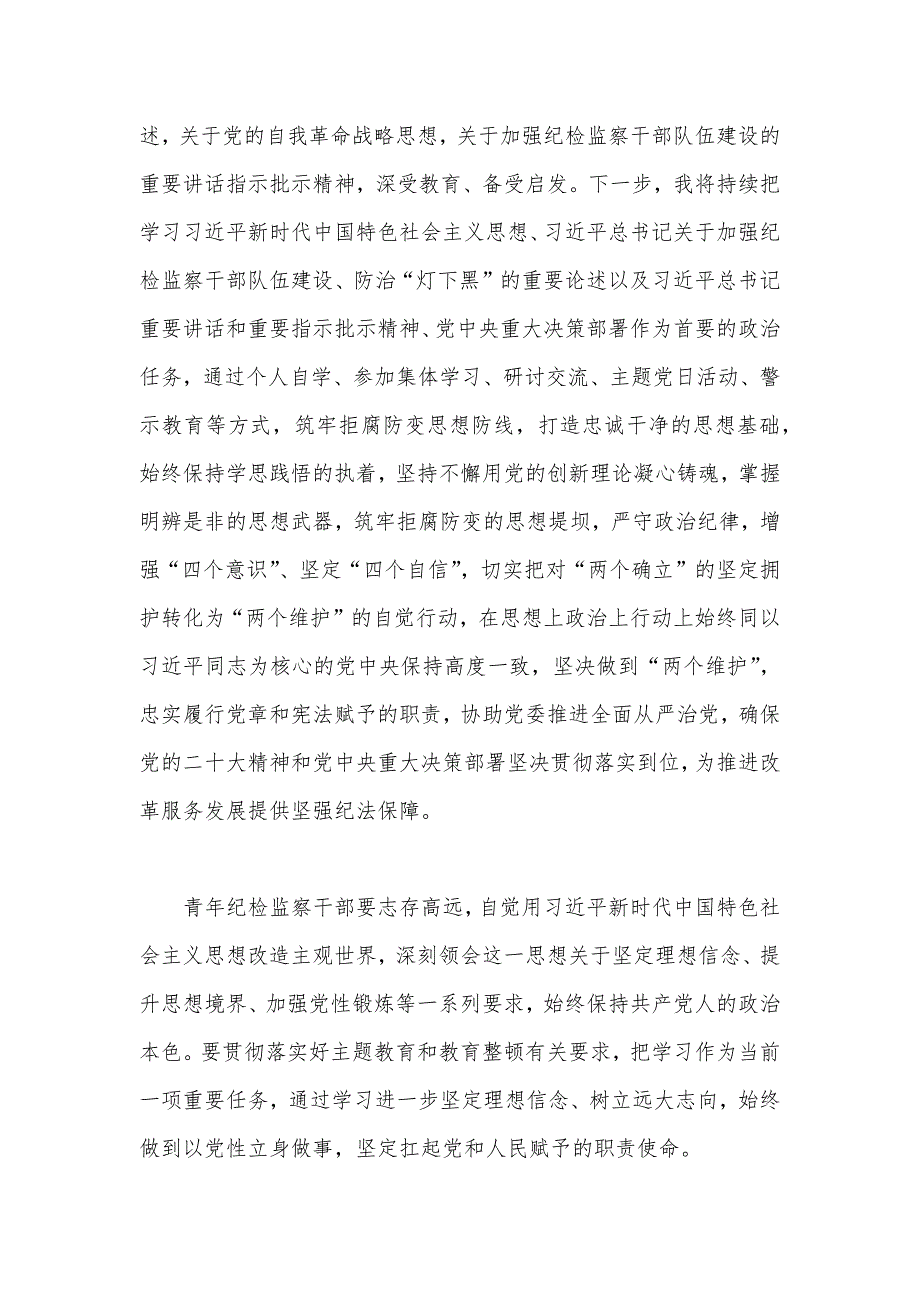 述，关于党的自我革命战略思想，关于加强纪检监察干部队伍建设的重要讲话指示批示精神，深受教育、备受启发。下一步，我将持续把学习习近平新时代中国特色社会主义思想、习近平总书记关于加强纪检监察干部队伍建设、防治“灯下黑”的重要论述以及习近平总书记重要讲话和重要指示批示精神、党中央重大决策部署作为首要的政治任务，通过个人自学、参加集体学习、研讨交流、主题党日活动、警示教育等方式，筑牢拒腐防变思想防线，打造忠诚干净的思想基础，始终保持学思践悟的执着，坚持不懈用党的创新理论凝心铸魂，掌握明辨是非的思想武器，筑牢拒腐防变的思想堤坝，严守政治纪律，增强“四个意识”、坚定“四个自信”，切实把对“两个确立”的坚定拥护转化为“两个维护”的自觉行动，在思想上政治上行动上始终同以习近平同志为核心的党中央保持高度一致，坚决做到“两个维护”，忠实履行党章和宪法赋予的职责，协助党委推进全面从严治党，确保党的二十大精神和党中央重大决策部署坚决贯彻落实到位，为推进改革服务发展提供坚强纪法保障。

青年纪检监察干部要志存高远，自觉用习近平新时代中国特色社会主义思想改造主观世界，深刻领会这一思想关于坚定理想信念、提升思想境界、加强党性锻炼等一系列要求，始终保持共产党人的政治本色。要贯彻落实好主题教育和教育整顿有关要求，把学习作为当前一项重要任务，通过学习进一步坚定理想信念、树立远大志向，始终做到以党性立身做事，坚定扛起党和人民赋予的职责使命。